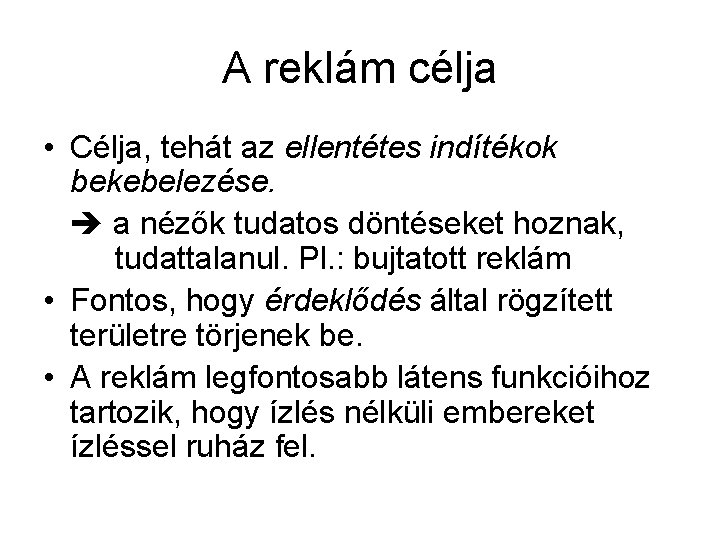 A reklám célja

• Célja, tehát az ellentétes indítékok bekebelezése.

➔ a nézők tudatos döntéseket hoznak, tudattalanul. Pl.: bujtatott reklám

• Fontos, hogy érdeklődés által rögzített területre törjenek be.

• A reklám legfontosabb látens funkcióihoz tartozik, hogy ízlés nélküli embereket ízléssel ruház fel.